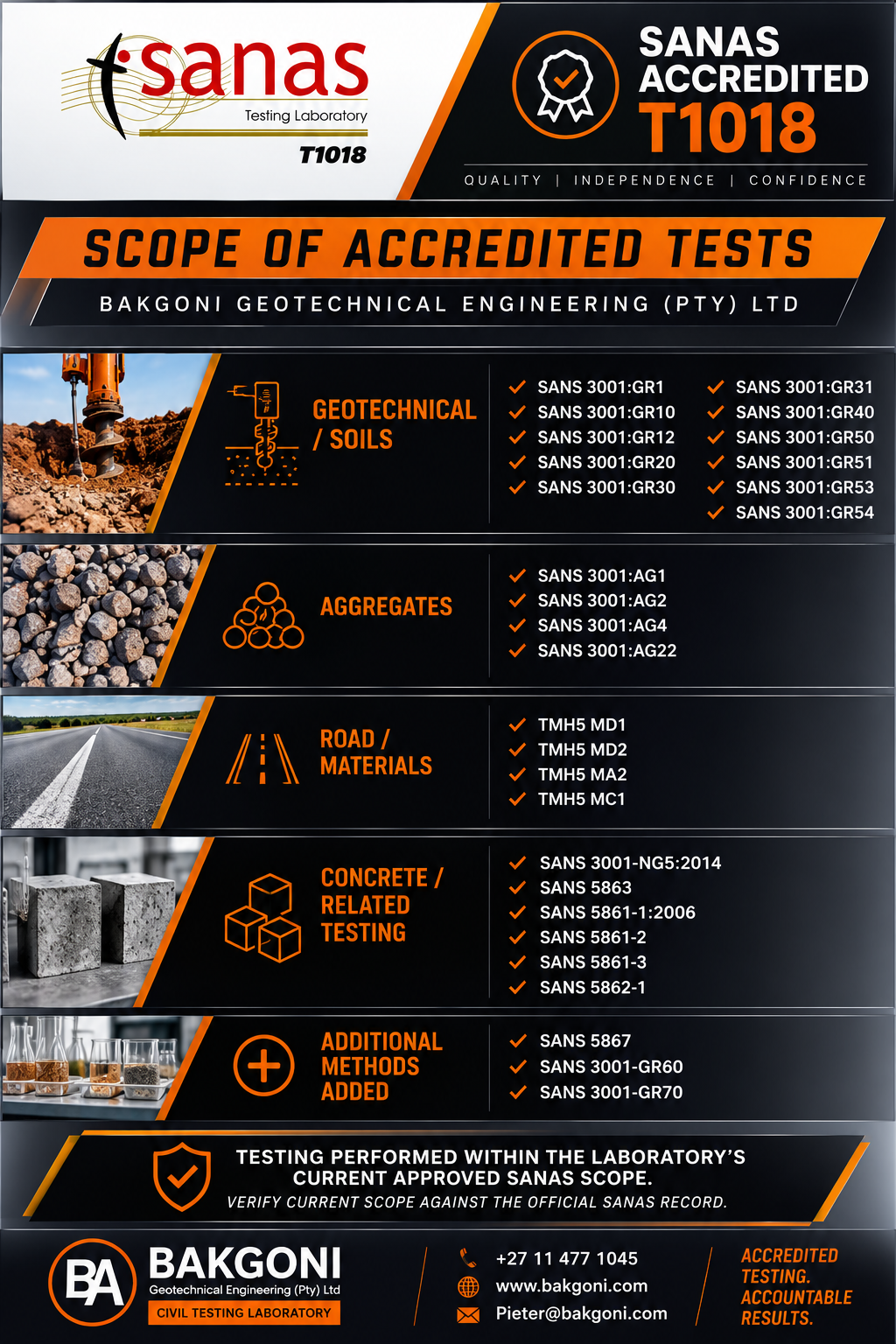 sanas
Testing Laboratory
T1018

SANAS
ACCREDITED
T1018

QUALITY | INDEPENDENCE | CONFIDENCE

SCOPE OF ACCREDITED TESTS

BAKGONI GEOTECHNICAL ENGINEERING (PTY) LTD

GEOTECHNICAL / SOILS

✓ SANS 3001:GR1
✓ SANS 3001:GR10
✓ SANS 3001:GR12
✓ SANS 3001:GR20
✓ SANS 3001:GR30
✓ SANS 3001:GR31
✓ SANS 3001:GR40
✓ SANS 3001:GR50
✓ SANS 3001:GR51
✓ SANS 3001:GR53
✓ SANS 3001:GR54

AGGREGATES

✓ SANS 3001:AG1
✓ SANS 3001:AG2
✓ SANS 3001:AG4
✓ SANS 3001:AG22

ROAD / MATERIALS

✓ TMH5 MD1
✓ TMH5 MD2
✓ TMH5 MA2
✓ TMH5 MC1

CONCRETE / RELATED TESTING

✓ SANS 3001-NG5:2014
✓ SANS 5863
✓ SANS 5861-1:2006
✓ SANS 5861-2
✓ SANS 5861-3
✓ SANS 5862-1

ADDITIONAL METHODS ADDED

✓ SANS 5867
✓ SANS 3001-GR60
✓ SANS 3001-GR70

TESTING PERFORMED WITHIN THE LABORATORY'S CURRENT APPROVED SANAS SCOPE.
VERIFY CURRENT SCOPE AGAINST THE OFFICIAL SANAS RECORD.

BA
BAKGONI
Geotechnical Engineering (Pty) Ltd
CIVIL TESTING LABORATORY

+27 11 477 1045
www.bakgoni.com
Pieter@bakgoni.com

ACCREDITED TESTING.
ACCOUNTABLE RESULTS.